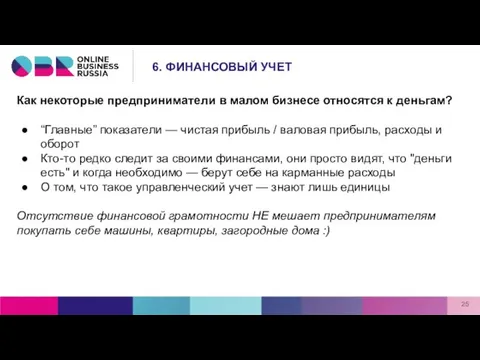 OBR ONLINE BUSINESS RUSSIA

6. ФИНАНСОВЫЙ УЧЕТ

Как некоторые предприниматели в малом бизнесе относятся к деньгам?

● “Главные” показатели — чистая прибыль / валовая прибыль, расходы и оборот
● Кто-то редко следит за своими финансами, они просто видят, что "деньги есть" и когда необходимо — берут себе на карманные расходы
● О том, что такое управленческий учет — знают лишь единицы

Отсутствие финансовой грамотности НЕ мешает предпринимателям покупать себе машины, квартиры, загородные дома :)

25